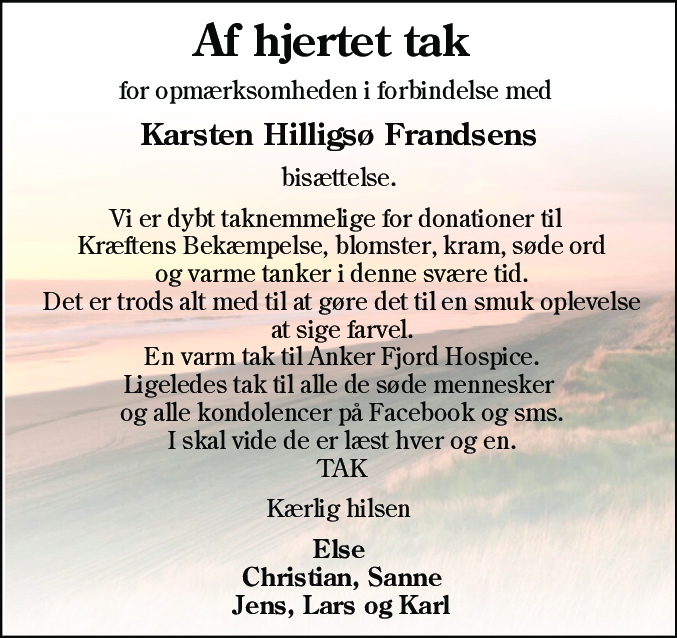 Af hjertet tak

for opmærksomheden i forbindelse med

Karsten Hilligsø Frandsens

bisættelse.

Vi er dybt taknemmelige for donationer til Kræftens Bekæmpelse, blomster, kram, søde ord og varme tanker i denne svære tid.
Det er trods alt med til at gøre det til en smuk oplevelse at sige farvel.
En varm tak til Anker Fjord Hospice.
Ligeledes tak til alle de søde mennesker og alle kondolencer på Facebook og sms.
I skal vide de er læst hver og en.
TAK

Kærlig hilsen

Else
Christian, Sanne
Jens, Lars og Karl